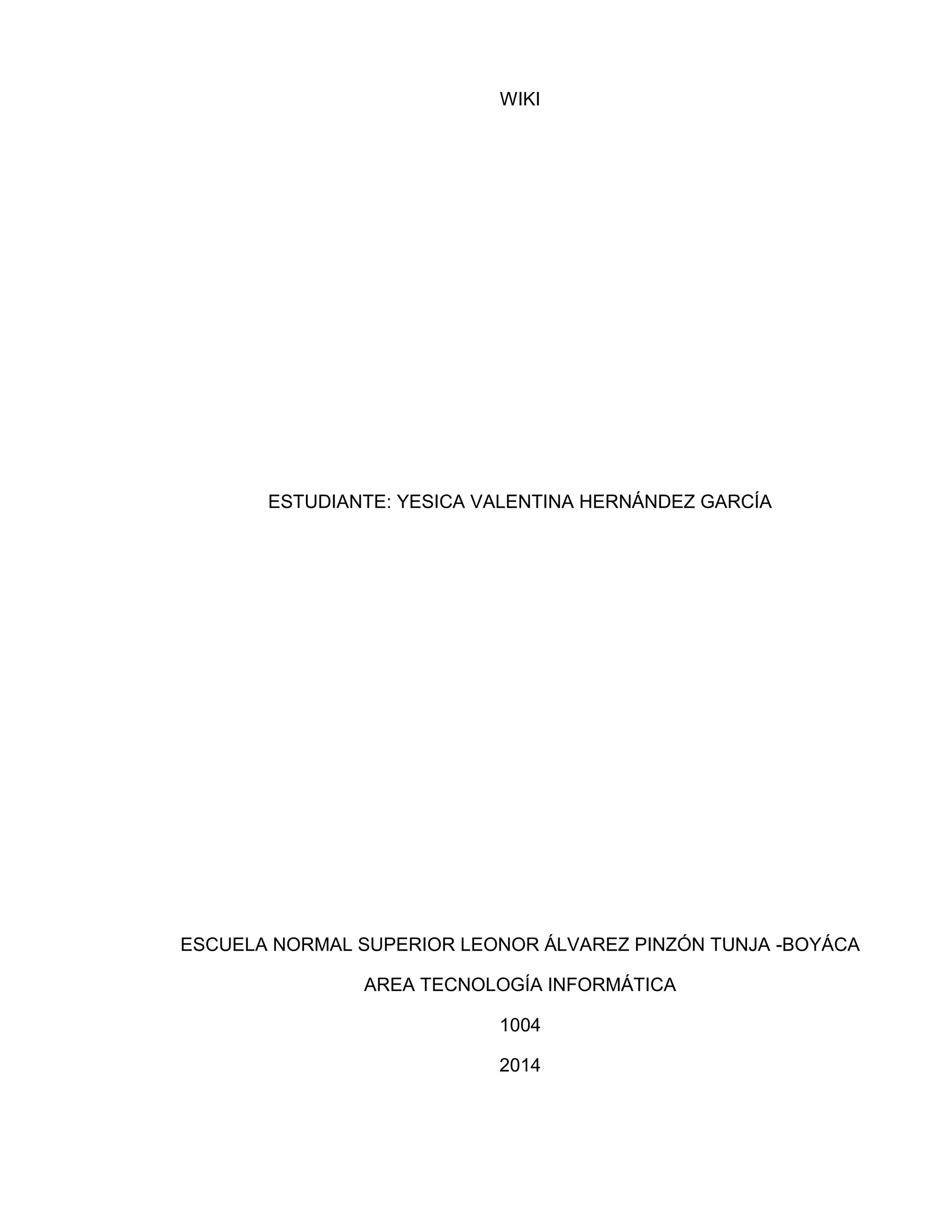 WIKI

ESTUDIANTE: YESICA VALENTINA HERNÁNDEZ GARCÍA

ESCUELA NORMAL SUPERIOR LEONOR ÁLVAREZ PINZÓN TUNJA -BOYÁCA

AREA TECNOLOGÍA INFORMÁTICA

1004

2014